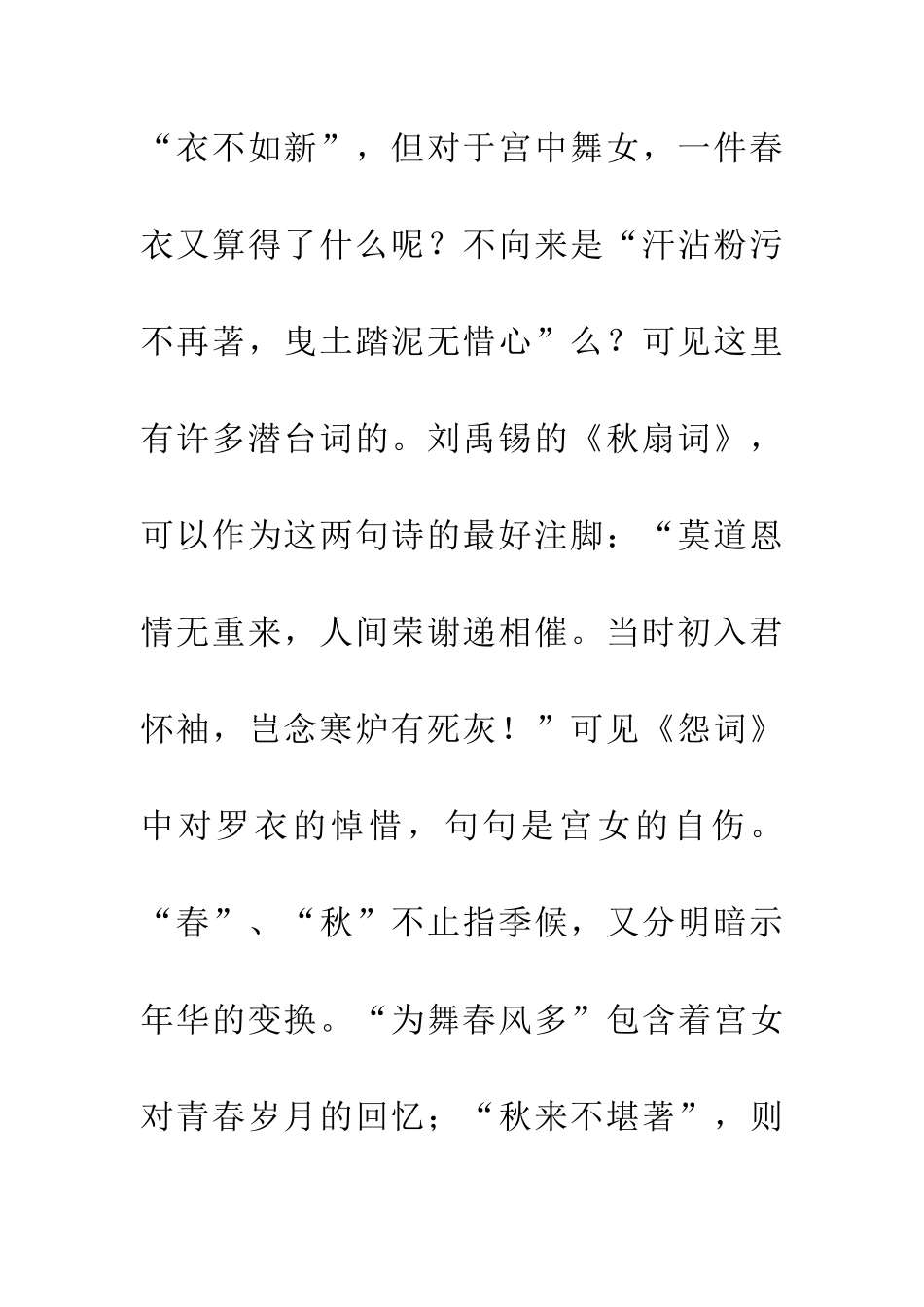 “衣不如新”，但对于宫中舞女，一件春衣又算得了什么呢？不向来是“汗沾粉污不再著，曳土踏泥无惜心”么？可见这里有许多潜台词的。刘禹锡的《秋扇词》，可以作为这两句诗的最好注脚：“莫道恩情无重来，人间荣谢递相催。当时初入君怀袖，岂念寒炉有死灰！”可见《怨词》中对罗衣的悼惜，句句是宫女的自伤。“春”、“秋”不止指季候，又分明暗示年华的变换。“为舞春风多”包含着宫女对青春岁月的回忆；“秋来不堪著”，则